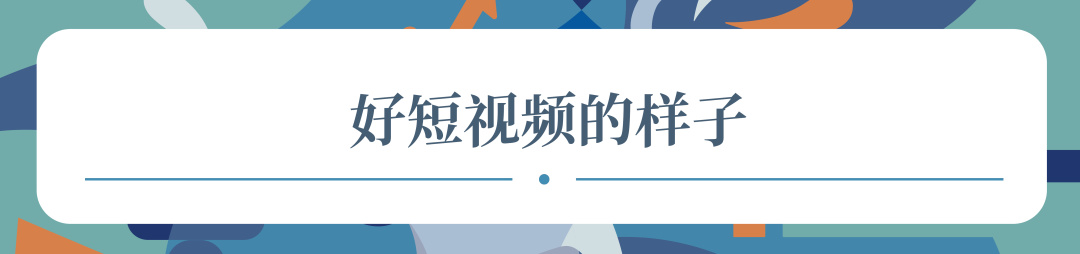 好短视频的样子